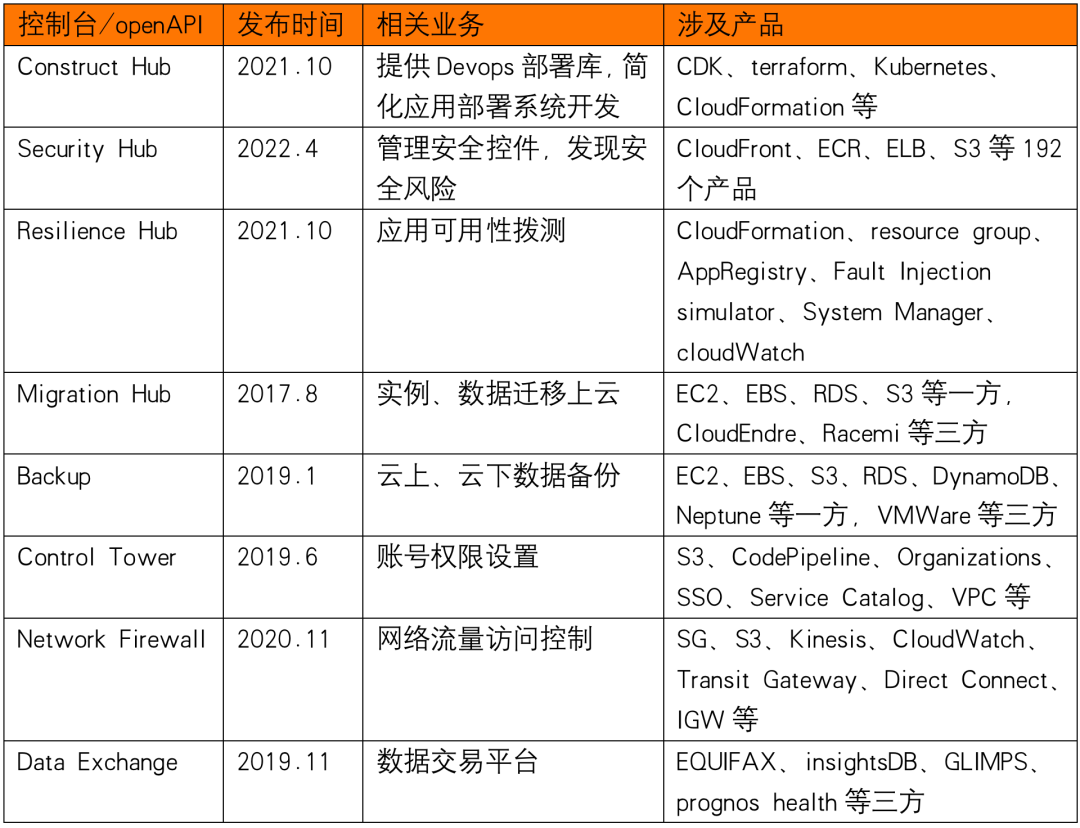 | 控制台/openAPI | 发布时间 | 相关业务 | 涉及产品 |
|---|---|---|---|
| Construct Hub | 2021.10 | 提供Devops部署库，简化应用部署系统开发 | CDK、terraform、Kubernetes、CloudFormation等 |
| Security Hub | 2022.4 | 管理安全控件，发现安全风险 | CloudFront、ECR、ELB、S3等192个产品 |
| Resilience Hub | 2021.10 | 应用可用性拨测 | CloudFormation、resource group、AppRegistry、Fault Injection simulator、System Manager、cloudWatch |
| Migration Hub | 2017.8 | 实例、数据迁移上云 | EC2、EBS、RDS、S3等一方，CloudEndre、Racemi等三方 |
| Backup | 2019.1 | 云上、云下数据备份 | EC2、EBS、S3、RDS、DynamoDB、Neptune等一方，VMWare等三方 |
| Control Tower | 2019.6 | 账号权限设置 | S3、CodePipeline、Organizations、SSO、Service Catalog、VPC等 |
| Network Firewall | 2020.11 | 网络流量访问控制 | SG、S3、Kinesis、CloudWatch、Transit Gateway、Direct Connect、IGW等 |
| Data Exchange | 2019.11 | 数据交易平台 | EQUIFAX、insightsDB、GLIMPS、prognos health等三方 |